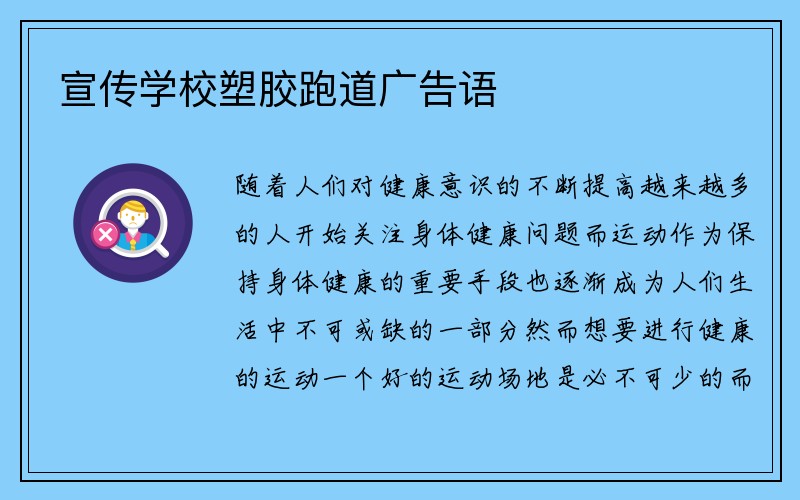 宣传学校塑胶跑道广告语

随着人们对健康意识的不断提高越来越多的人开始关注身体健康问题而运动作为保持身体健康的重要手段也逐渐成为人们生活中不可或缺的一部分然而想要进行健康的运动一个好的运动场地是必不可少的而